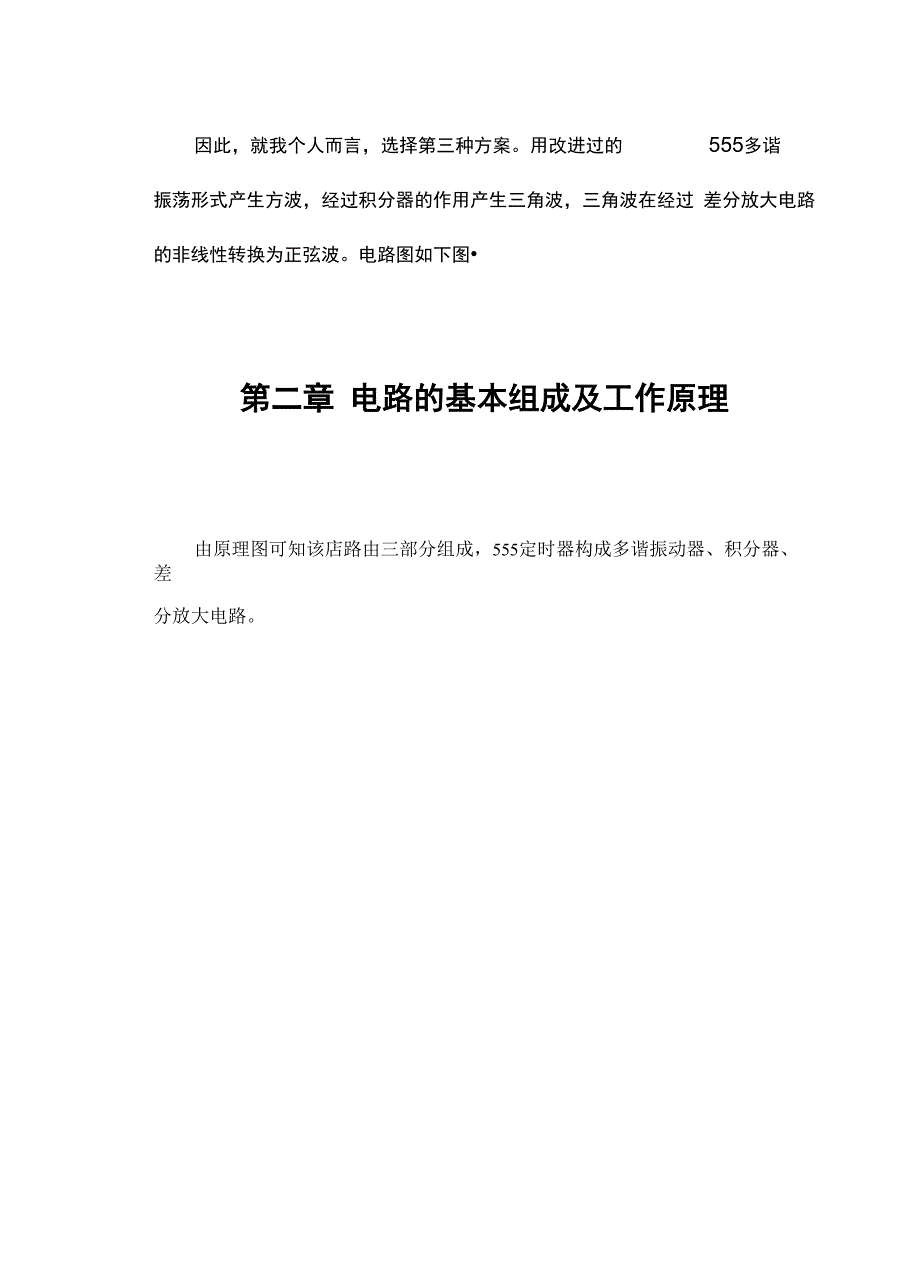 因此，就我个人而言，选择第三种方案。用改进过的 555多谐振荡形式产生方波，经过积分器的作用产生三角波，三角波在经过 差分放大电路的非线性转换为正弦波。电路图如下图•

第二章 电路的基本组成及工作原理

由原理图可知该店路由三部分组成，555定时器构成多谐振动器、积分器、差分放大电路。